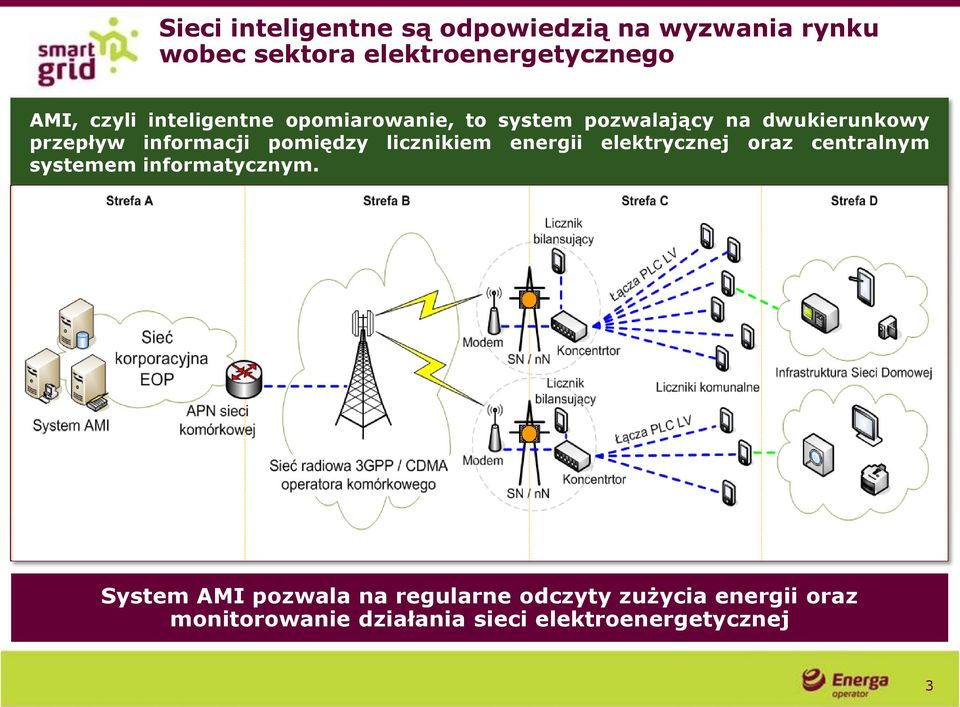 smart grid

Sieci inteligentne są odpowiedzią na wyzwania rynku wobec sektora elektroenergetycznego

AMI, czyli inteligentne opomiarowanie, to system pozwalający na dwukierunkowy przepływ informacji pomiędzy licznikiem energii elektrycznej oraz centralnym systemem informatycznym.

Strefa A

Strefa B

Strefa C

Strefa D

Sieć korporacyjna EOP

System AMI

APN sieci komórkowej

Sieć radiowa 3GPP / CDMA operatora komórkowego

Licznik bilansujący

Modem

SN / nN

Koncentrtor

Łącza PLC LV

Licznik bilansujący

Modem

SN / nN

Koncentrtor

Łącza PLC LV

Liczniki komunalne

Infrastruktura Sieci Domowej

System AMI pozwala na regularne odczyty zużycia energii oraz monitorowanie działania sieci elektroenergetycznej

Energa operator

3